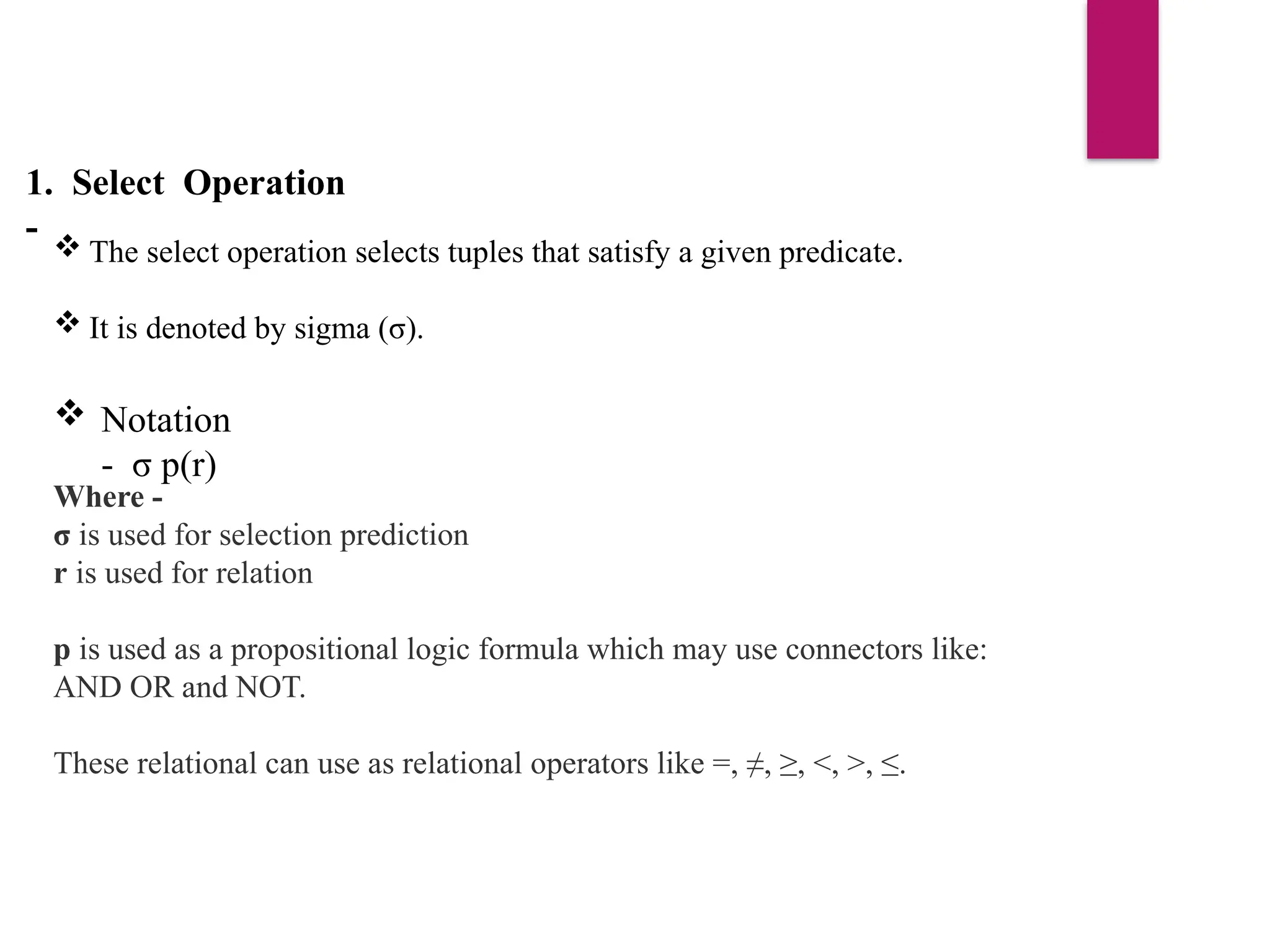 1. Select Operation

-

❖ The select operation selects tuples that satisfy a given predicate.

❖ It is denoted by sigma (σ).

❖ Notation
- σ p(r)

Where -
σ is used for selection prediction
r is used for relation

p is used as a propositional logic formula which may use connectors like: AND OR and NOT.

These relational can use as relational operators like =, ≠, ≥, <, >, ≤.